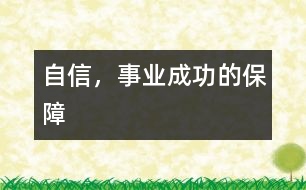 自信，事业成功的保障